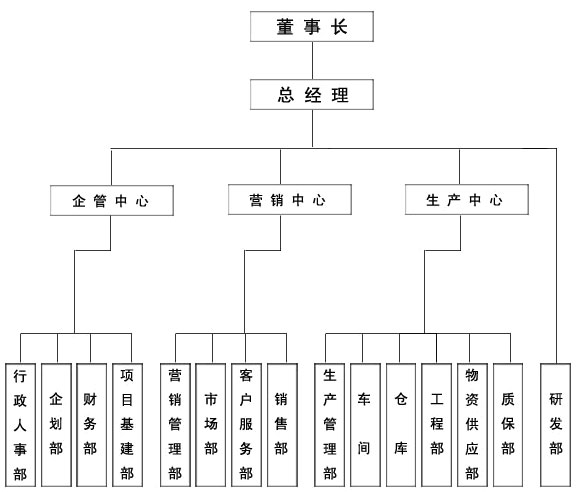 董事长

总经理

企管中心

营销中心

生产中心

行政人事部

企划部

财务部

项目基建部

营销管理部

市场部

客户服务部

销售部

生产管理部

车间

仓库

工程部

物资供应部

质保部

研发部